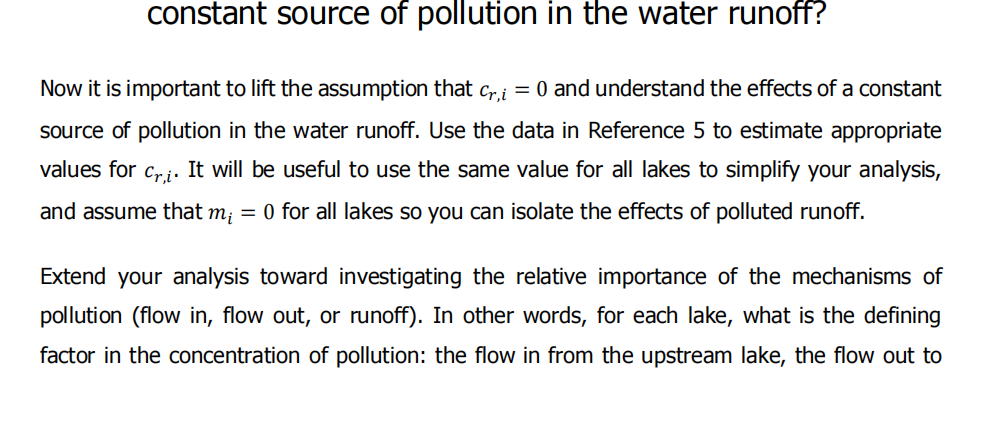 constant source of pollution in the water runoff?

Now it is important to lift the assumption that $c_{r,i} = 0$ and understand the effects of a constant source of pollution in the water runoff. Use the data in Reference 5 to estimate appropriate values for $c_{r,i}$. It will be useful to use the same value for all lakes to simplify your analysis, and assume that $m_i = 0$ for all lakes so you can isolate the effects of polluted runoff.

Extend your analysis toward investigating the relative importance of the mechanisms of pollution (flow in, flow out, or runoff). In other words, for each lake, what is the defining factor in the concentration of pollution: the flow in from the upstream lake, the flow out to